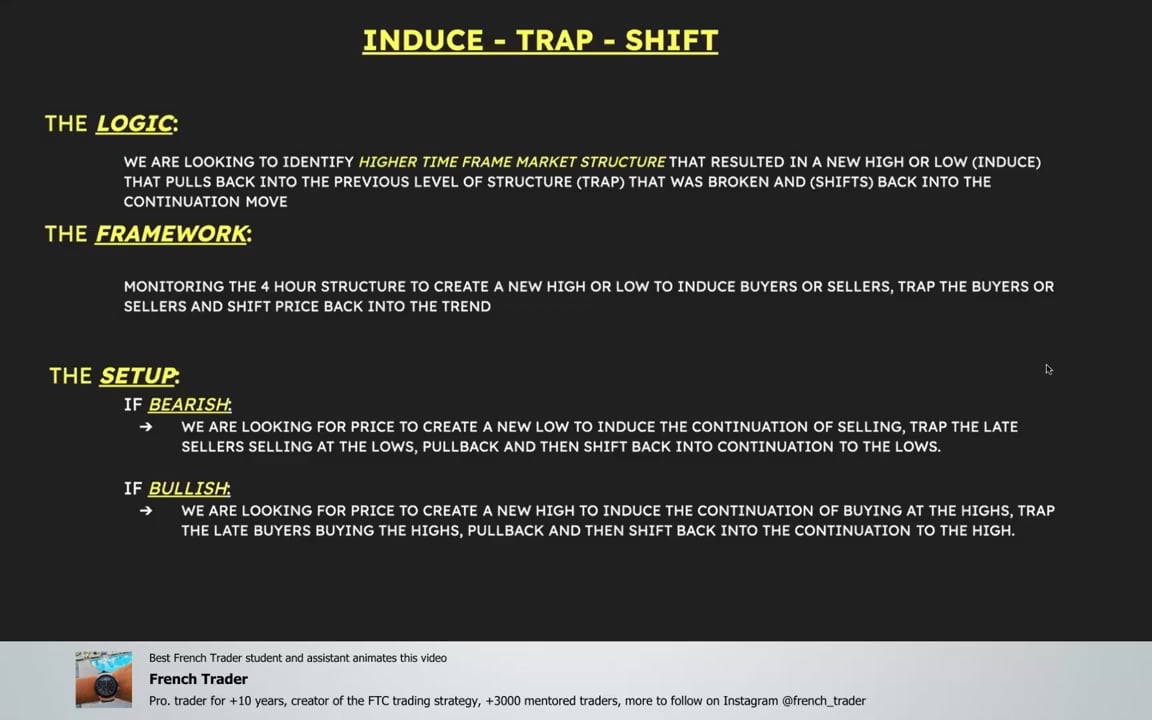 INDUCE - TRAP - SHIFT

THE LOGIC:

WE ARE LOOKING TO IDENTIFY HIGHER TIME FRAME MARKET STRUCTURE THAT RESULTED IN A NEW HIGH OR LOW (INDUCE) THAT PULLS BACK INTO THE PREVIOUS LEVEL OF STRUCTURE (TRAP) THAT WAS BROKEN AND (SHIFTS) BACK INTO THE CONTINUATION MOVE

THE FRAMEWORK:

MONITORING THE 4 HOUR STRUCTURE TO CREATE A NEW HIGH OR LOW TO INDUCE BUYERS OR SELLERS, TRAP THE BUYERS OR SELLERS AND SHIFT PRICE BACK INTO THE TREND

THE SETUP:

IF BEARISH:

➔ WE ARE LOOKING FOR PRICE TO CREATE A NEW LOW TO INDUCE THE CONTINUATION OF SELLING, TRAP THE LATE SELLERS SELLING AT THE LOWS, PULLBACK AND THEN SHIFT BACK INTO CONTINUATION TO THE LOWS.

IF BULLISH:

➔ WE ARE LOOKING FOR PRICE TO CREATE A NEW HIGH TO INDUCE THE CONTINUATION OF BUYING AT THE HIGHS, TRAP THE LATE BUYERS BUYING THE HIGHS, PULLBACK AND THEN SHIFT BACK INTO THE CONTINUATION TO THE HIGH.

Best French Trader student and assistant animates this video

French Trader

Pro. trader for +10 years, creator of the FTC trading strategy, +3000 mentored traders, more to follow on Instagram @french_trader